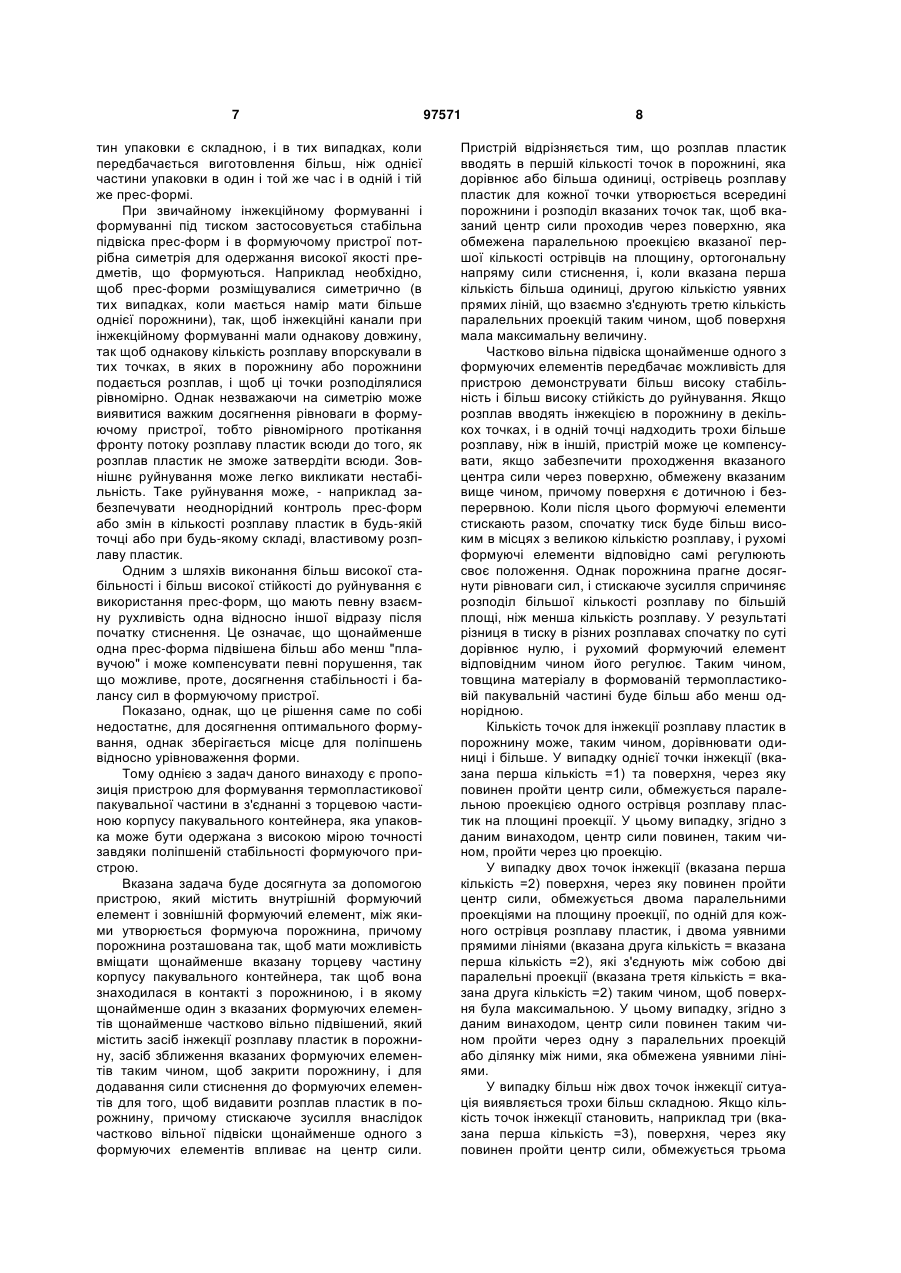 7 97571 8

тин упаковки є складною, і в тих випадках, коли передбачається виготовлення більш, ніж однієї частини упаковки в один і той же час і в одній і тій же прес-формі.

При звичайному інжекційному формуванні і формуванні під тиском застосовується стабільна підвіска прес-форм і в формуючому пристрої потрібна симетрія для одержання високої якості предметів, що формуються. Наприклад необхідно, щоб прес-форми розміщувалися симетрично (в тих випадках, коли мається намір мати більше однієї порожнини), так, щоб інжекційні канали при інжекційному формуванні мали однакову довжину, так щоб однакову кількість розплаву впорскували в тих точках, в яких в порожнину або порожнини подається розплав, і щоб ці точки розподілялися рівномірно. Однак незважаючи на симетрію може виявитися важким досягнення рівноваги в формуючому пристрої, тобто рівномірного протікання фронту потоку розплаву пластик всюди до того, як розплав пластик не зможе затвердіти всюди. Зовнішнє руйнування може легко викликати нестабільність. Таке руйнування може, - наприклад забезпечувати неоднорідний контроль прес-форм або змін в кількості розплаву пластик в будь-якій точці або при будь-якому складі, властивому розплаву пластик.

Одним з шляхів виконання більш високої стабільності і більш високої стійкості до руйнування є використання прес-форм, що мають певну взаємну рухливість одна відносно іншої відразу після початку стиснення. Це означає, що щонайменше одна прес-форма підвішена більш або менш "плавучою" і може компенсувати певні порушення, так що можливе, проте, досягнення стабільності і балансу сил в формуючому пристрої.

Показано, однак, що це рішення саме по собі недостатнє, для досягнення оптимального формування, однак зберігається місце для поліпшень відносно урівноваження форми.

Тому однією з задач даного винаходу є пропозиція пристрою для формування термопластикової пакувальної частини в з'єднанні з торцевою частиною корпусу пакувального контейнера, яка упаковка може бути одержана з високою мірою точності завдяки поліпшеній стабільності формуючого пристрою.

Вказана задача буде досягнута за допомогою пристрою, який містить внутрішній формуючий елемент і зовнішній формуючий елемент, між якими утворюється формуюча порожнина, причому порожнина розташована так, щоб мати можливість вміщати щонайменше вказану торцеву частину корпусу пакувального контейнера, так щоб вона знаходилася в контакті з порожниною, і в якому щонайменше один з вказаних формуючих елементів щонайменше частково вільно підвішений, який містить засіб інжекції розплаву пластик в порожнину, засіб зближення вказаних формуючих елементів таким чином, щоб закрити порожнину, і для додавання сили стиснення до формуючих елементів для того, щоб видавити розплав пластик в порожнину, причому стискаюче зусилля внаслідок частково вільної підвіски щонайменше одного з формуючих елементів впливає на центр сили. Пристрій відрізняється тим, що розплав пластик вводять в першій кількості точок в порожнині, яка дорівнює або більша одиниці, острівець розплаву пластик для кожної точки утворюється всередині порожнини і розподіл вказаних точок так, щоб вказаний центр сили проходив через поверхню, яка обмежена паралельною проекцією вказаної першої кількості острівців на площину, ортогональну напряму сили стиснення, і, коли вказана перша кількість більша одиниці, другою кількістю уявних прямих ліній, що взаємно з'єднують третю кількість паралельних проекцій таким чином, щоб поверхня мала максимальну величину.

Частково вільна підвіска щонайменше одного з формуючих елементів передбачає можливість для пристрою демонструвати більш високу стабільність і більш високу стійкість до руйнування. Якщо розплав вводять інжекцією в порожнину в декількох точках, і в одній точці надходить трохи більше розплаву, ніж в іншій, пристрій може це компенсувати, якщо забезпечити проходження вказаного центра сили через поверхню, обмежену вказаним вище чином, причому поверхня є дотичною і безперервною. Коли після цього формуючі елементи стискають разом, спочатку тиск буде більш високим в місцях з великою кількістю розплаву, і рухомі формуючі елементи відповідно самі регулюють своє положення. Однак порожнина прагне досягнути рівноваги сил, і стискаюче зусилля спричиняє розподіл більшої кількості розплаву по більшій площі, ніж менша кількість розплаву. У результаті різниця в тиску в різних розплавах спочатку по суті дорівнює нулю, і рухомий формуючий елемент відповідним чином його регулює. Таким чином, товщина матеріалу в формованій термопластиковій пакувальній частині буде більш або менш однорідною.

Кількість точок для інжекції розплаву пластик в порожнину може, таким чином, дорівнювати одиниці і більше. У випадку однієї точки інжекції (вказана перша кількість =1) та поверхня, через яку повинен пройти центр сили, обмежується паралельною проекцією одного острівця розплаву пластик на площині проекції. У цьому випадку, згідно з даним винаходом, центр сили повинен, таким чином, пройти через цю проекцію.

У випадку двох точок інжекції (вказана перша кількість =2) поверхня, через яку повинен пройти центр сили, обмежується двома паралельними проекціями на площину проекції, по одній для кожного острівця розплаву пластик, і двома уявними прямими лініями (вказана друга кількість = вказана перша кількість =2), які з'єднують між собою дві паралельні проекції (вказана третя кількість = вказана друга кількість =2) таким чином, щоб поверхня була максимальною. У цьому випадку, згідно з даним винаходом, центр сили повинен таким чином пройти через одну з паралельних проекцій або ділянку між ними, яка обмежена уявними лініями.

У випадку більш ніж двох точок інжекції ситуація виявляється трохи більш складною. Якщо кількість точок інжекції становить, наприклад три (вказана перша кількість =3), поверхня, через яку повинен пройти центр сили, обмежується трьома